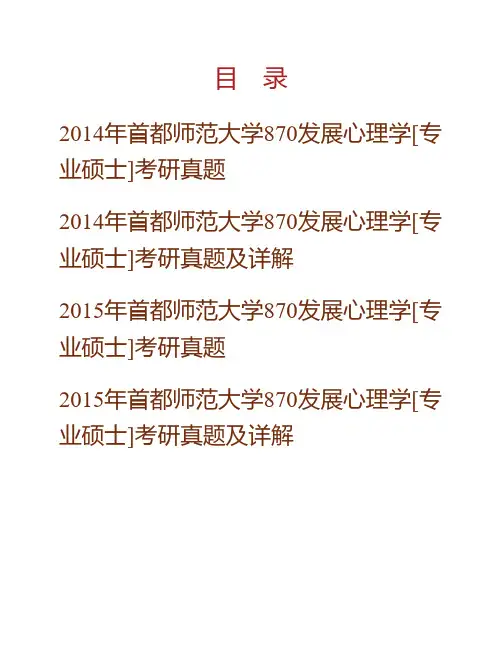 目 录

2014年首都师范大学870发展心理学[专业硕士]考研真题

2014年首都师范大学870发展心理学[专业硕士]考研真题及详解

2015年首都师范大学870发展心理学[专业硕士]考研真题

2015年首都师范大学870发展心理学[专业硕士]考研真题及详解